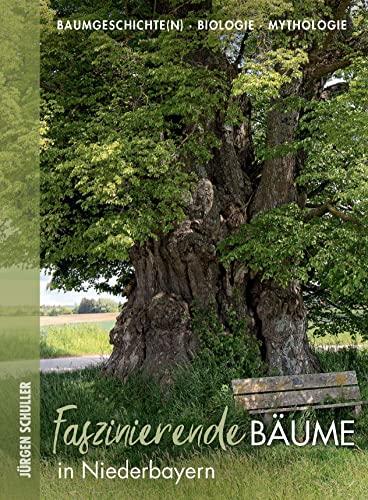 BAUMGESCHICHTE(N) · BIOLOGIE · MYTHOLOGIE

JÜRGEN SCHULLER

Faszinierende BÄUME
in Niederbayern